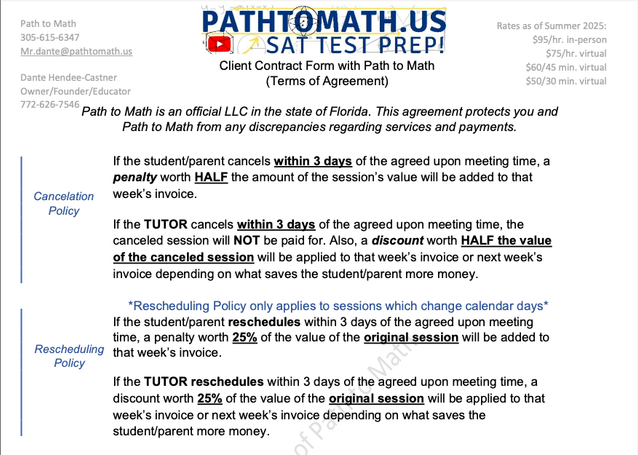 Path to Math
305-615-6347
Mr.dante@pathtomath.us

Dante Hendee-Castner
Owner/Founder/Educator
772-626-7546

PATHTOMATH.US
SAT TEST PREP!

Client Contract Form with Path to Math
(Terms of Agreement)

Rates as of Summer 2025:
$95/hr. in-person
$75/hr. virtual
$60/45 min. virtual
$50/30 min. virtual

Path to Math is an official LLC in the state of Florida. This agreement protects you and Path to Math from any discrepancies regarding services and payments.

Cancelation Policy

If the student/parent cancels within 3 days of the agreed upon meeting time, a penalty worth HALF the amount of the session's value will be added to that week's invoice.

If the TUTOR cancels within 3 days of the agreed upon meeting time, the canceled session will NOT be paid for. Also, a discount worth HALF the value of the canceled session will be applied to that week's invoice or next week's invoice depending on what saves the student/parent more money.

*Rescheduling Policy only applies to sessions which change calendar days*

Rescheduling Policy

If the student/parent reschedules within 3 days of the agreed upon meeting time, a penalty worth 25% of the value of the original session will be added to that week's invoice.

If the TUTOR reschedules within 3 days of the agreed upon meeting time, a discount worth 25% of the value of the original session will be applied to that week's invoice or next week's invoice depending on what saves the student/parent more money.

of Path to Math